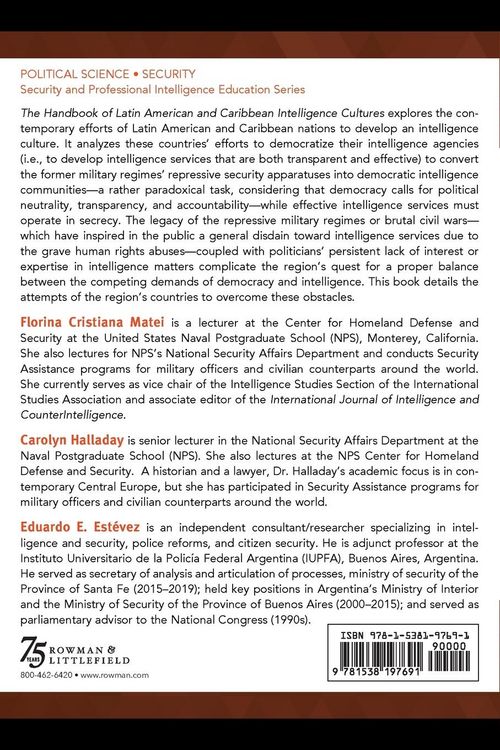 POLITICAL SCIENCE • SECURITY
Security and Professional Intelligence Education Series

The Handbook of Latin American and Caribbean Intelligence Cultures explores the contemporary efforts of Latin American and Caribbean nations to develop an intelligence culture. It analyzes these countries' efforts to democratize their intelligence agencies (i.e., to develop intelligence services that are both transparent and effective) to convert the former military regimes' repressive security apparatuses into democratic intelligence communities—a rather paradoxical task, considering that democracy calls for political neutrality, transparency, and accountability—while effective intelligence services must operate in secrecy. The legacy of the repressive military regimes or brutal civil wars—which have inspired in the public a general disdain toward intelligence services due to the grave human rights abuses—coupled with politicians' persistent lack of interest or expertise in intelligence matters complicate the region's quest for a proper balance between the competing demands of democracy and intelligence. This book details the attempts of the region's countries to overcome these obstacles.

Florina Cristiana Matei is a lecturer at the Center for Homeland Defense and Security at the United States Naval Postgraduate School (NPS), Monterey, California. She also lectures for NPS's National Security Affairs Department and conducts Security Assistance programs for military officers and civilian counterparts around the world. She currently serves as vice chair of the Intelligence Studies Section of the International Studies Association and associate editor of the International Journal of Intelligence and CounterIntelligence.

Carolyn Halladay is senior lecturer in the National Security Affairs Department at the Naval Postgraduate School (NPS). She also lectures at the NPS Center for Homeland Defense and Security. A historian and a lawyer, Dr. Halladay's academic focus is in contemporary Central Europe, but she has participated in Security Assistance programs for military officers and civilian counterparts around the world.

Eduardo E. Estévez is an independent consultant/researcher specializing in intelligence and security, police reforms, and citizen security. He is adjunct professor at the Instituto Universitario de la Policía Federal Argentina (IUPFA), Buenos Aires, Argentina. He served as secretary of analysis and articulation of processes, ministry of security of the Province of Santa Fe (2015–2019); held key positions in Argentina's Ministry of Interior and the Ministry of Security of the Province of Buenos Aires (2000–2015); and served as parliamentary advisor to the National Congress (1990s).

75 YEARS ROWMAN & LITTLEFIELD
800-462-6420 • www.rowman.com

ISBN 978-1-5381-9769-1
90000
9 781538 197691